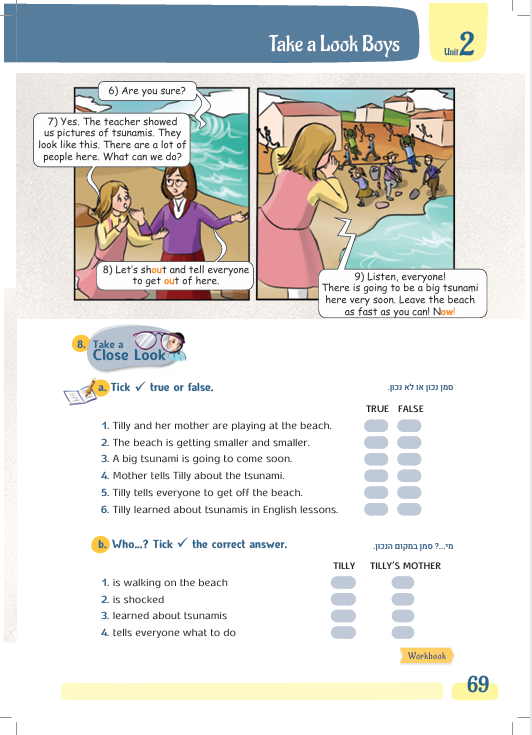 Take a Look Boys

Unit 2

6) Are you sure?

7) Yes. The teacher showed us pictures of tsunamis. They look like this. There are a lot of people here. What can we do?

8) Let's shout and tell everyone to get out of here.

9) Listen, everyone! There is going to be a big tsunami here very soon. Leave the beach as fast as you can! Now!

8. Take a Close Look

a. Tick ✓ true or false.

סמן נכון או לא נכון.

| | TRUE | FALSE |
|---|---|---|
| 1. Tilly and her mother are playing at the beach. | | |
| 2. The beach is getting smaller and smaller. | | |
| 3. A big tsunami is going to come soon. | | |
| 4. Mother tells Tilly about the tsunami. | | |
| 5. Tilly tells everyone to get off the beach. | | |
| 6. Tilly learned about tsunamis in English lessons. | | |

b. Who...? Tick ✓ the correct answer.

מי...? סמן במקום הנכון.

| | TILLY | TILLY'S MOTHER |
|---|---|---|
| 1. is walking on the beach | | |
| 2. is shocked | | |
| 3. learned about tsunamis | | |
| 4. tells everyone what to do | | |

Workbook

69